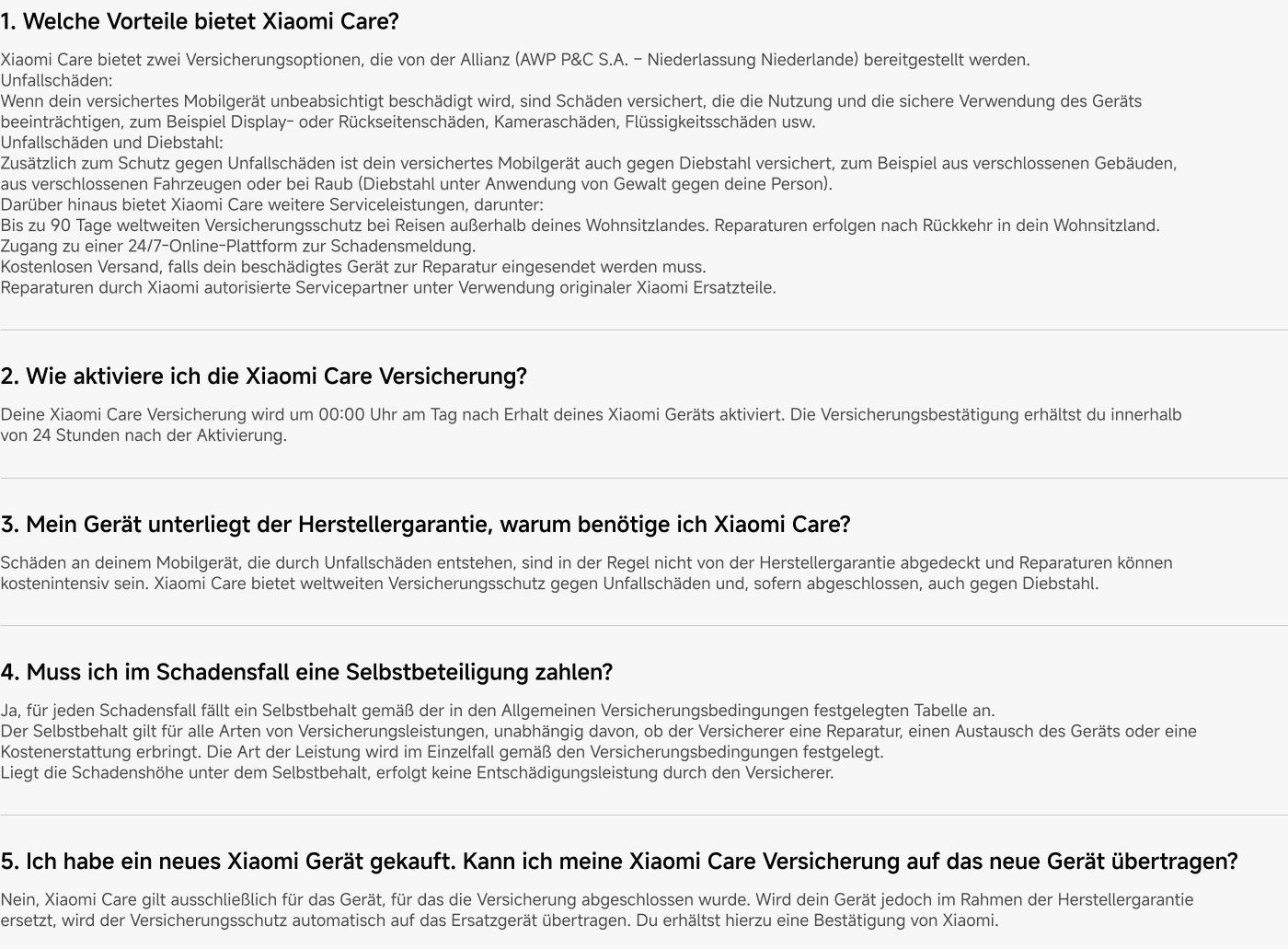 1. Welche Vorteile bietet Xiaomi Care?

Xiaomi Care bietet zwei Versicherungsoptionen, die von der Allianz (AWP P&C S.A. – Niederlassung Niederlande) bereitgestellt werden.
Unfallschäden:
Wenn dein versichertes Mobilgerät unbeabsichtigt beschädigt wird, sind Schäden versichert, die die Nutzung und die sichere Verwendung des Geräts beeinträchtigen, zum Beispiel Display- oder Rückseitenschäden, Kameraschäden, Flüssigkeitsschäden usw.
Unfallschäden und Diebstahl:
Zusätzlich zum Schutz gegen Unfallschäden ist dein versichertes Mobilgerät auch gegen Diebstahl versichert, zum Beispiel aus verschlossenen Gebäuden, aus verschlossenen Fahrzeugen oder bei Raub (Diebstahl unter Anwendung von Gewalt gegen deine Person).
Darüber hinaus bietet Xiaomi Care weitere Serviceleistungen, darunter:
Bis zu 90 Tage weltweiten Versicherungsschutz bei Reisen außerhalb deines Wohnsitzlandes. Reparaturen erfolgen nach Rückkehr in dein Wohnsitzland.
Zugang zu einer 24/7-Online-Plattform zur Schadensmeldung.
Kostenlosen Versand, falls dein beschädigtes Gerät zur Reparatur eingesendet werden muss.
Reparaturen durch Xiaomi autorisierte Servicepartner unter Verwendung originaler Xiaomi Ersatzteile.

2. Wie aktiviere ich die Xiaomi Care Versicherung?

Deine Xiaomi Care Versicherung wird um 00:00 Uhr am Tag nach Erhalt deines Xiaomi Geräts aktiviert. Die Versicherungsbestätigung erhältst du innerhalb von 24 Stunden nach der Aktivierung.

3. Mein Gerät unterliegt der Herstellergarantie, warum benötige ich Xiaomi Care?

Schäden an deinem Mobilgerät, die durch Unfallschäden entstehen, sind in der Regel nicht von der Herstellergarantie abgedeckt und Reparaturen können kostenintensiv sein. Xiaomi Care bietet weltweiten Versicherungsschutz gegen Unfallschäden und, sofern abgeschlossen, auch gegen Diebstahl.

4. Muss ich im Schadensfall eine Selbstbeteiligung zahlen?

Ja, für jeden Schadensfall fällt ein Selbstbehalt gemäß der in den Allgemeinen Versicherungsbedingungen festgelegten Tabelle an.
Der Selbstbehalt gilt für alle Arten von Versicherungsleistungen, unabhängig davon, ob der Versicherer eine Reparatur, einen Austausch des Geräts oder eine Kostenerstattung erbringt. Die Art der Leistung wird im Einzelfall gemäß den Versicherungsbedingungen festgelegt.
Liegt die Schadenshöhe unter dem Selbstbehalt, erfolgt keine Entschädigungsleistung durch den Versicherer.

5. Ich habe ein neues Xiaomi Gerät gekauft. Kann ich meine Xiaomi Care Versicherung auf das neue Gerät übertragen?

Nein, Xiaomi Care gilt ausschließlich für das Gerät, für das die Versicherung abgeschlossen wurde. Wird dein Gerät jedoch im Rahmen der Herstellergarantie ersetzt, wird der Versicherungsschutz automatisch auf das Ersatzgerät übertragen. Du erhältst hierzu eine Bestätigung von Xiaomi.